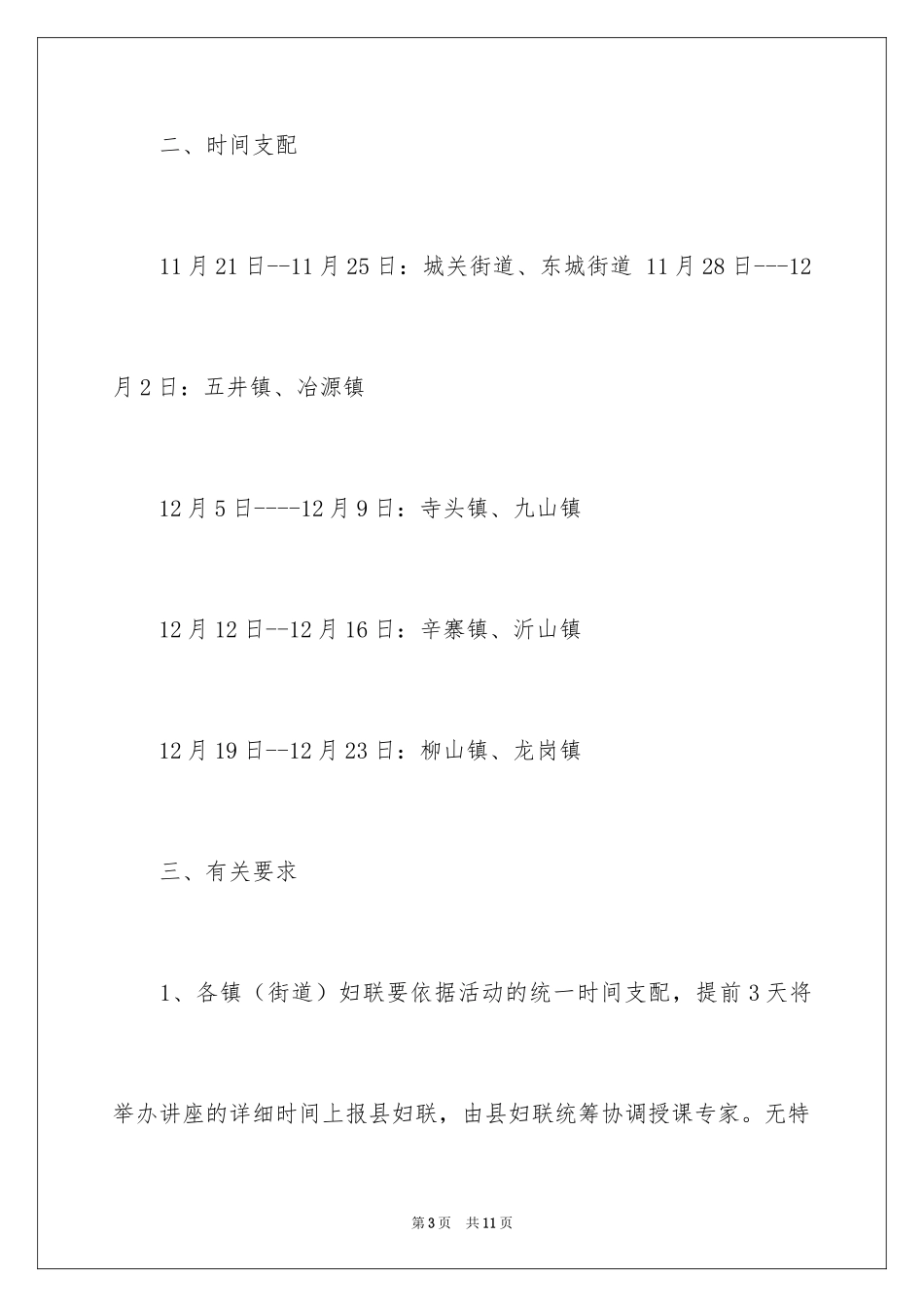 二、时间支配

11月21日--11月25日：城关街道、东城街道 11月28日---12月2日：五井镇、冶源镇

12月5日----12月9日：寺头镇、九山镇

12月12日--12月16日：辛寨镇、沂山镇

12月19日--12月23日：柳山镇、龙岗镇

三、有关要求

1、各镇（街道）妇联要依据活动的统一时间支配，提前3天将举办讲座的详细时间上报县妇联，由县妇联统筹协调授课专家。无特

第3页 共11页